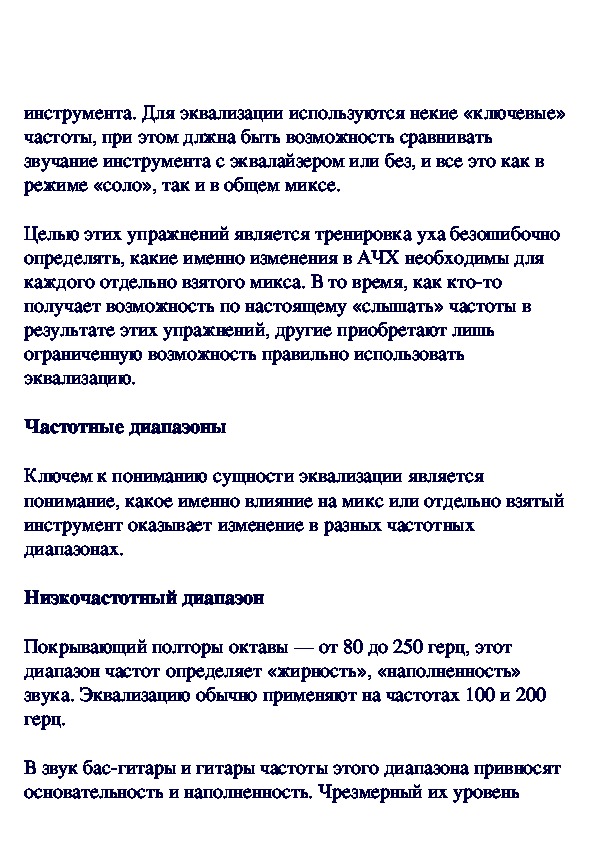 инструмента. Для эквализации используются некие «ключевые» частоты, при этом длжна быть возможность сравнивать звучание инструмента с эквалайзером или без, и все это как в режиме «соло», так и в общем миксе.

Целью этих упражнений является тренировка уха безошибочно определять, какие именно изменения в АЧХ необходимы для каждого отдельно взятого микса. В то время, как кто-то получает возможность по настоящему «слышать» частоты в результате этих упражнений, другие приобретают лишь ограниченную возможность правильно использовать эквализацию.

Частотные диапазоны

Ключем к пониманию сущности эквализации является понимание, какое именно влияние на микс или отдельно взятый инструмент оказывает изменение в разных частотных диапазонах.

Низкочастотный диапазон

Покрывающий полторы октавы — от 80 до 250 герц, этот диапазон частот определяет «жирность», «наполненность» звука. Эквализацию обычно применяют на частотах 100 и 200 герц.

В звук бас-гитары и гитары частоты этого диапазона привносят основательность и наполненность. Чрезмерный их уровень